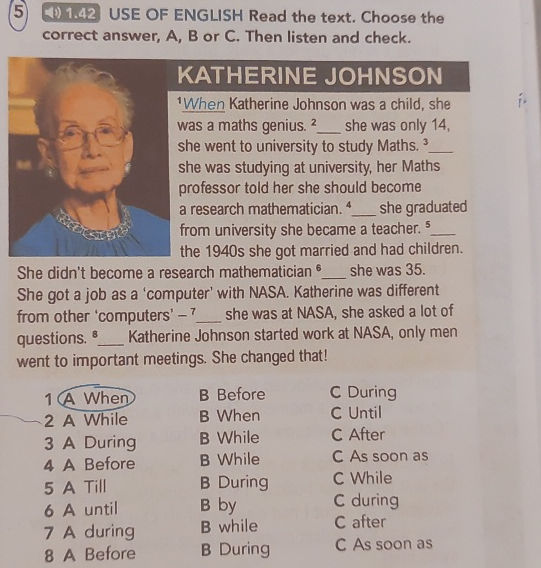 5 1.42 USE OF ENGLISH Read the text. Choose the correct answer, A, B or C. Then listen and check.

KATHERINE JOHNSON

$^1$When Katherine Johnson was a child, she was a maths genius. $^2$___ she was only 14, she went to university to study Maths. $^3$___ she was studying at university, her Maths professor told her she should become a research mathematician. $^4$___ she graduated from university she became a teacher. $^5$___ the 1940s she got married and had children. She didn't become a research mathematician $^6$___ she was 35. She got a job as a 'computer' with NASA. Katherine was different from other 'computers' – $^7$___ she was at NASA, she asked a lot of questions. $^8$___ Katherine Johnson started work at NASA, only men went to important meetings. She changed that!

| | | |
|---|---|---|
| 1 A When | B Before | C During |
| 2 A While | B When | C Until |
| 3 A During | B While | C After |
| 4 A Before | B While | C As soon as |
| 5 A Till | B During | C While |
| 6 A until | B by | C during |
| 7 A during | B while | C after |
| 8 A Before | B During | C As soon as |